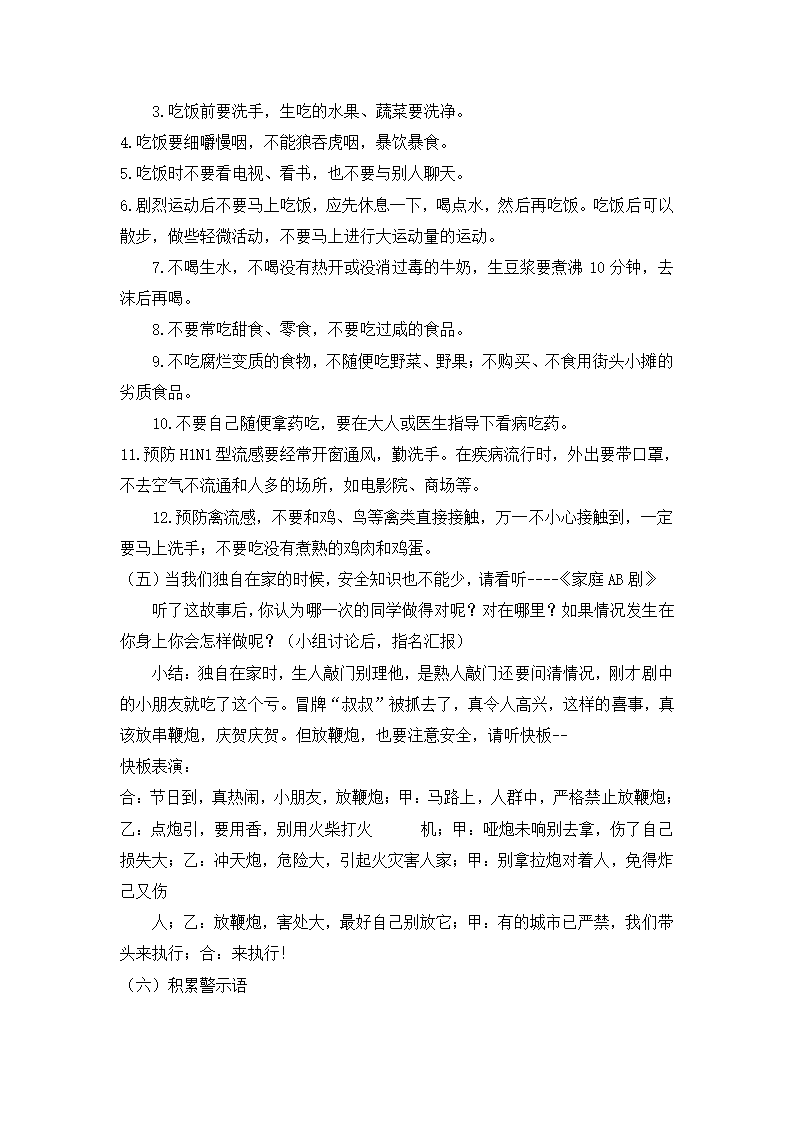 3.吃饭前要洗手，生吃的水果、蔬菜要洗净。

4.吃饭要细嚼慢咽，不能狼吞虎咽，暴饮暴食。

5.吃饭时不要看电视、看书，也不要与别人聊天。

6.剧烈运动后不要马上吃饭，应先休息一下，喝点水，然后再吃饭。吃饭后可以散步，做些轻微活动，不要马上进行大运动量的运动。

7.不喝生水，不喝没有热开或没消过毒的牛奶，生豆浆要煮沸 10 分钟，去沫后再喝。

8.不要常吃甜食、零食，不要吃过咸的食品。

9.不吃腐烂变质的食物，不随便吃野菜、野果；不购买、不食用街头小摊的劣质食品。

10.不要自己随便拿药吃，要在大人或医生指导下看病吃药。

11.预防 H1N1 型流感要经常开窗通风，勤洗手。在疾病流行时，外出要带口罩，不去空气不流通和人多的场所，如电影院、商场等。

12.预防禽流感，不要和鸡、鸟等禽类直接接触，万一不小心接触到，一定要马上洗手；不要吃没有煮熟的鸡肉和鸡蛋。

（五）当我们独自在家的时候，安全知识也不能少，请看听----《家庭 AB 剧》

听了这故事后，你认为哪一次的同学做得对呢？对在哪里？如果情况发生在你身上你会怎样做呢？（小组讨论后，指名汇报）

小结：独自在家时，生人敲门别理他，是熟人敲门还要问清情况，刚才剧中的小朋友就吃了这个亏。冒牌“叔叔”被抓去了，真令人高兴，这样的喜事，真该放串鞭炮，庆贺庆贺。但放鞭炮，也要注意安全，请听快板--

快板表演：

合：节日到，真热闹，小朋友，放鞭炮；甲：马路上，人群中，严格禁止放鞭炮；乙：点炮引，要用香，别用火柴打火　　机；甲：哑炮未响别去拿，伤了自己损失大；乙：冲天炮，危险大，引起火灾害人家；甲：别拿拉炮对着人，免得炸己又伤

人；乙：放鞭炮，害处大，最好自己别放它；甲：有的城市已严禁，我们带头来执行；合：来执行!

（六）积累警示语